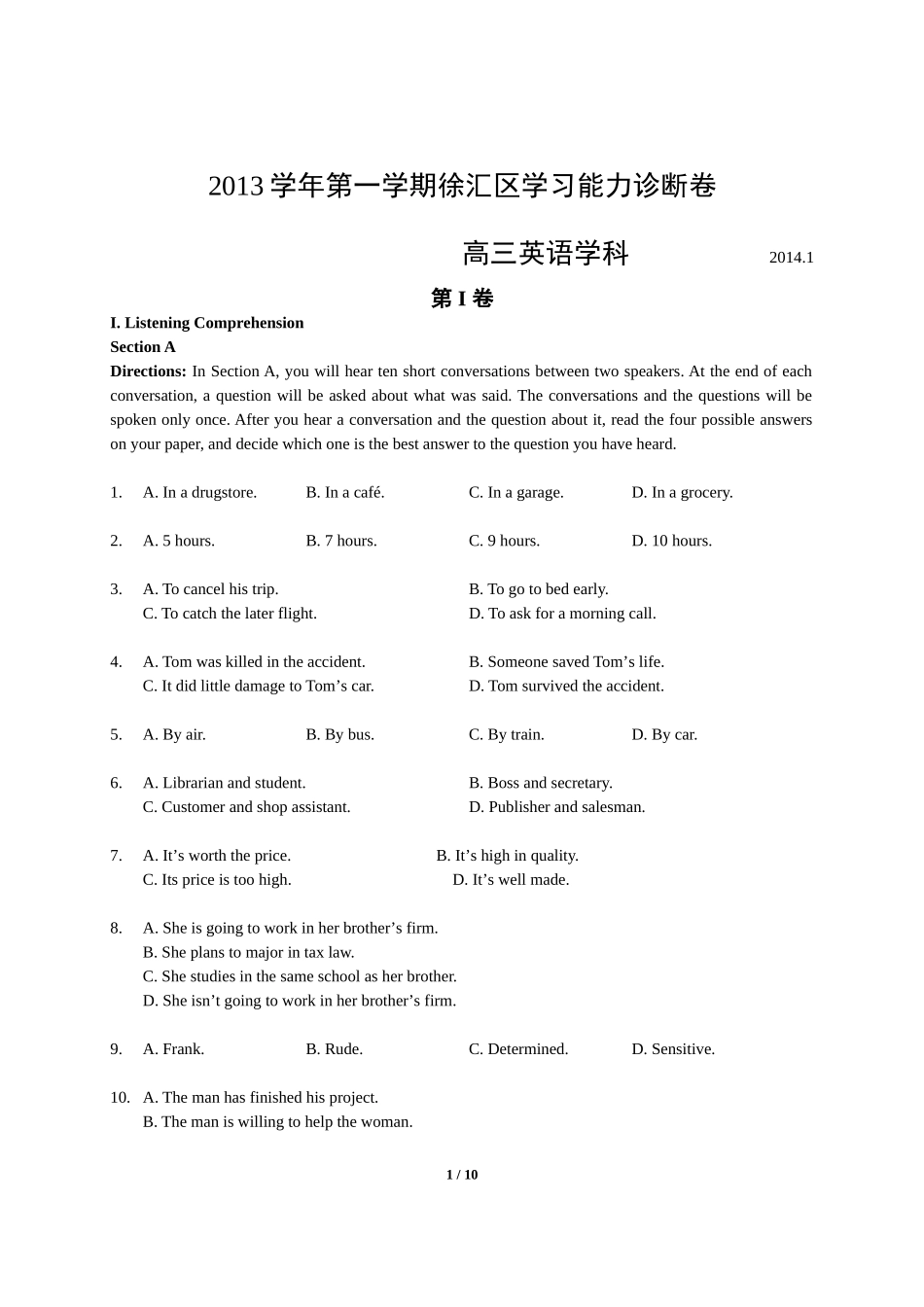 2013 学年第一学期徐汇区学习能力诊断卷

高三英语学科 2014.1

第 I 卷

I. Listening Comprehension

Section A

Directions: In Section A, you will hear ten short conversations between two speakers. At the end of each conversation, a question will be asked about what was said. The conversations and the questions will be spoken only once. After you hear a conversation and the question about it, read the four possible answers on your paper, and decide which one is the best answer to the question you have heard.

1. A. In a drugstore. B. In a café. C. In a garage. D. In a grocery.

2. A. 5 hours. B. 7 hours. C. 9 hours. D. 10 hours.

3. A. To cancel his trip. B. To go to bed early.
C. To catch the later flight. D. To ask for a morning call.

4. A. Tom was killed in the accident. B. Someone saved Tom’s life.
C. It did little damage to Tom’s car. D. Tom survived the accident.

5. A. By air. B. By bus. C. By train. D. By car.

6. A. Librarian and student. B. Boss and secretary.
C. Customer and shop assistant. D. Publisher and salesman.

7. A. It’s worth the price. B. It’s high in quality.
C. Its price is too high. D. It’s well made.

8. A. She is going to work in her brother’s firm.
B. She plans to major in tax law.
C. She studies in the same school as her brother.
D. She isn’t going to work in her brother’s firm.

9. A. Frank. B. Rude. C. Determined. D. Sensitive.

10. A. The man has finished his project.
B. The man is willing to help the woman.

1 / 10